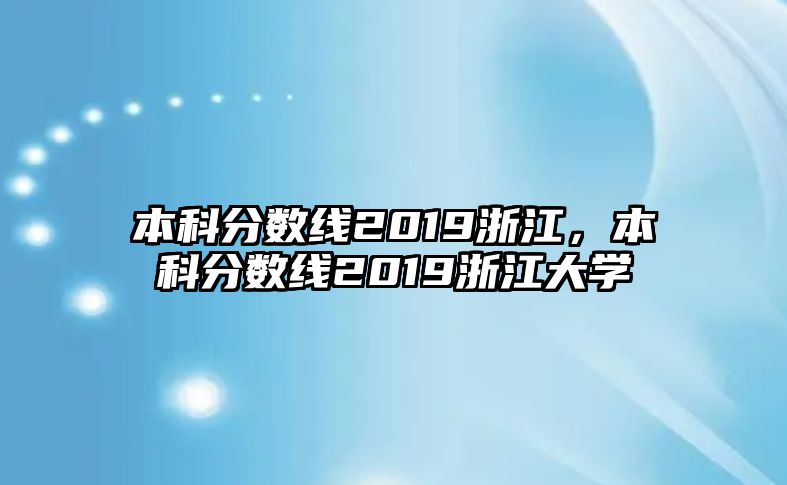 本科分数线2019浙江，本科分数线2019浙江大学